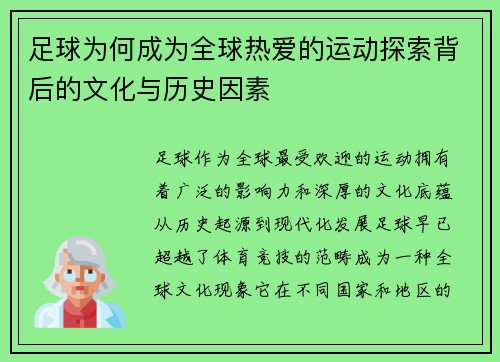 足球为何成为全球热爱的运动探索背后的文化与历史因素

足球作为全球最受欢迎的运动拥有着广泛的影响力和深厚的文化底蕴从历史起源到现代化发展足球早已超越了体育竞技的范畴成为一种全球文化现象它在不同国家和地区的